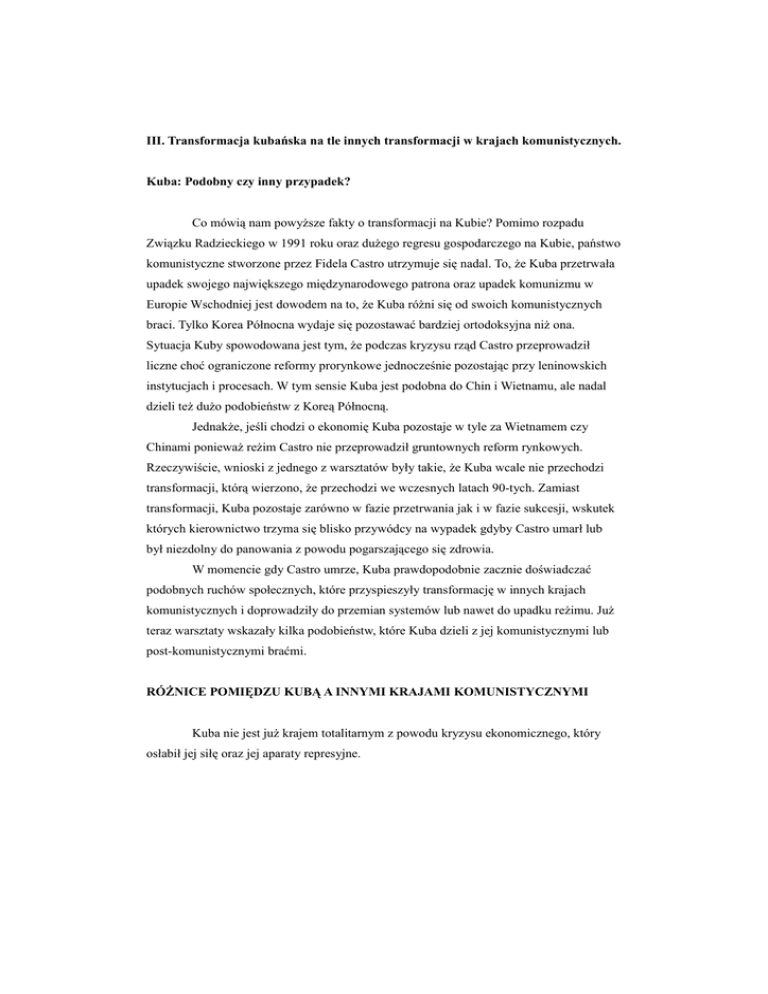 III. Transformacja kubańska na tle innych transformacji w krajach komunistycznych.

Kuba: Podobny czy inny przypadek?

Co mówią nam powyższe fakty o transformacji na Kubie? Pomimo rozpadu Związku Radzieckiego w 1991 roku oraz dużego regresu gospodarczego na Kubie, państwo komunistyczne stworzone przez Fidela Castro utrzymuje się nadal. To, że Kuba przetrwała upadek swojego największego międzynarodowego patrona oraz upadek komunizmu w Europie Wschodniej jest dowodem na to, że Kuba różni się od swoich komunistycznych braci. Tylko Korea Północna wydaje się pozostawać bardziej ortodoksyjna niż ona. Sytuacja Kuby spowodowana jest tym, że podczas kryzysu rząd Castro przeprowadził liczne choć ograniczone reformy prorynkowe jednocześnie pozostając przy leninowskich instytucjach i procesach. W tym sensie Kuba jest podobna do Chin i Wietnamu, ale nadal dzieli też dużo podobieństw z Koreą Północną.

Jednakże, jeśli chodzi o ekonomię Kuba pozostaje w tyle za Wietnamem czy Chinami ponieważ reżim Castro nie przeprowadził gruntownych reform rynkowych. Rzeczywiście, wnioski z jednego z warsztatów były takie, że Kuba wcale nie przechodzi transformacji, którą wierzono, że przechodzi we wczesnych latach 90-tych. Zamiast transformacji, Kuba pozostaje zarówno w fazie przetrwania jak i w fazie sukcesji, wskutek których kierownictwo trzyma się blisko przywódcy na wypadek gdyby Castro umarł lub był niezdolny do panowania z powodu pogarszającego się zdrowia.

W momencie gdy Castro umrze, Kuba prawdopodobnie zacznie doświadczać podobnych ruchów społecznych, które przyspieszyły transformację w innych krajach komunistycznych i doprowadziły do przemian systemów lub nawet do upadku reżimu. Już teraz warsztaty wskazały kilka podobieństw, które Kuba dzieli z jej komunistycznymi lub post-komunistycznymi braćmi.

RÓŻNICE POMIĘDZU KUBĄ A INNYMI KRAJAMI KOMUNISTYCZNYMI

Kuba nie jest już krajem totalitarnym z powodu kryzysu ekonomicznego, który osłabił jej siłę oraz jej aparaty represyjne.